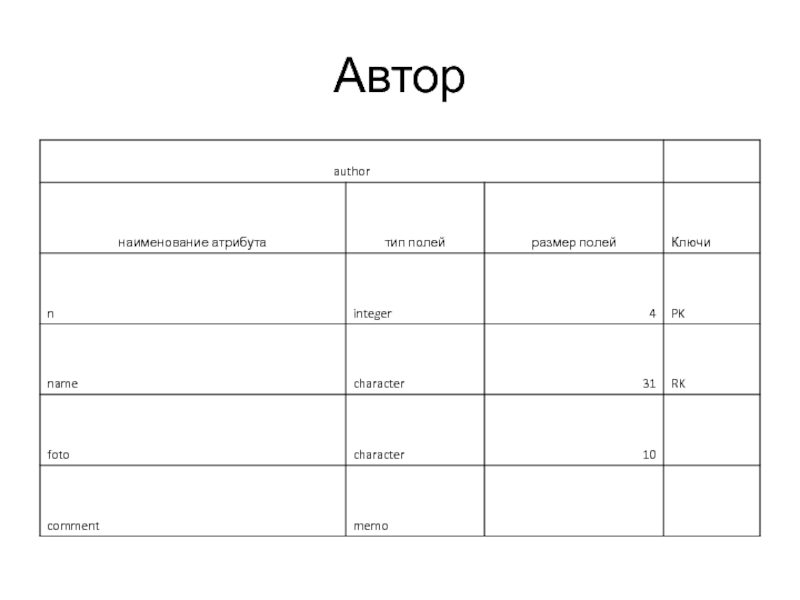 Автор

| author | | | |
|---|---|---|---|
| наименование атрибута | тип полей | размер полей | Ключи |
| n | integer | 4 | PK |
| name | character | 31 | RK |
| foto | character | 10 | |
| comment | memo | | |